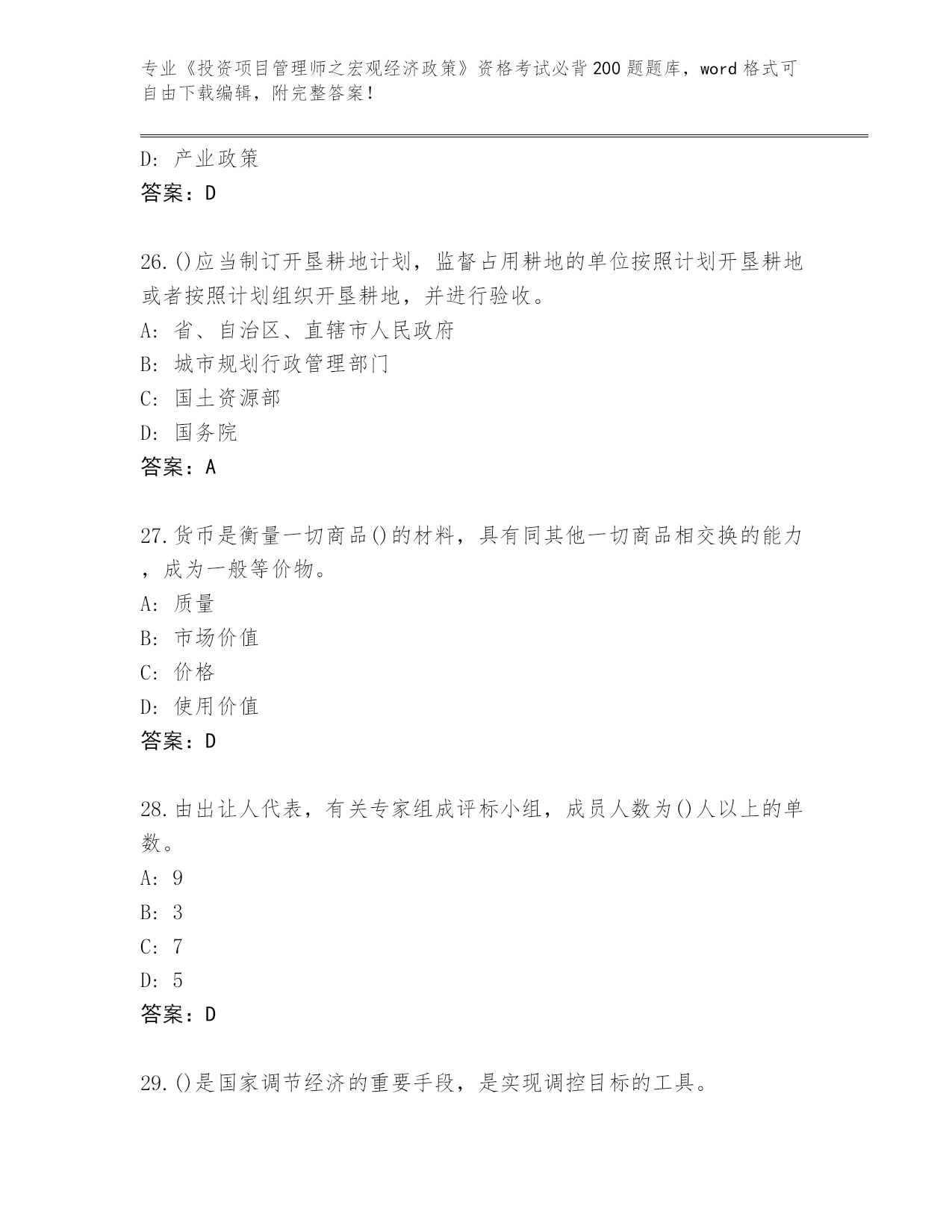 专业《投资项目管理师之宏观经济政策》资格考试必背200题题库，word格式可自由下载编辑，附完整答案！

D: 产业政策
答案：D

26.()应当制订开垦耕地计划，监督占用耕地的单位按照计划开垦耕地或者按照计划组织开垦耕地，并进行验收。
A: 省、自治区、直辖市人民政府
B: 城市规划行政管理部门
C: 国土资源部
D: 国务院
答案：A

27.货币是衡量一切商品()的材料，具有同其他一切商品相交换的能力，成为一般等价物。
A: 质量
B: 市场价值
C: 价格
D: 使用价值
答案：D

28.由出让人代表，有关专家组成评标小组，成员人数为()人以上的单数。
A: 9
B: 3
C: 7
D: 5
答案：D

29.()是国家调节经济的重要手段，是实现调控目标的工具。